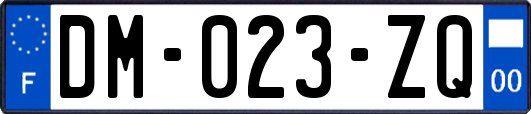 F
DM-023-ZQ
00